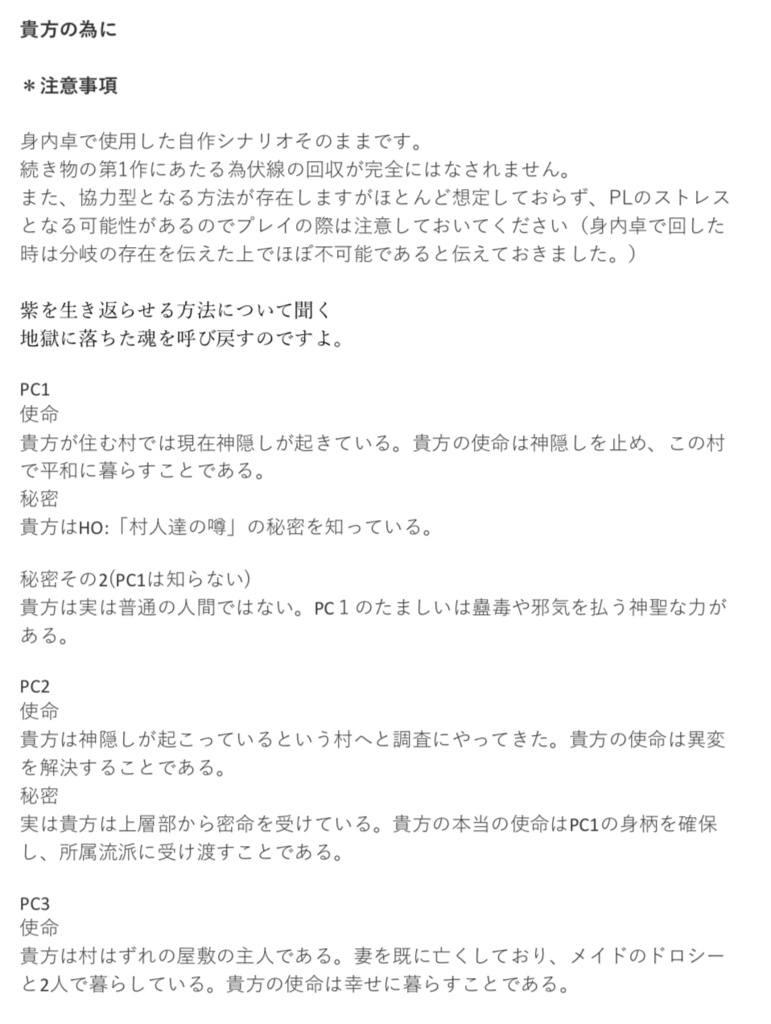 貴方の為に

＊注意事項

身内卓で使用した自作シナリオそのままです。
続き物の第1作にあたる為伏線の回収が完全にはなされません。
また、協力型となる方法が存在しますがほとんど想定しておらず、PLのストレスとなる可能性があるのでプレイの際は注意しておいてください（身内卓で回した時は分岐の存在を伝えた上でほぼ不可能であると伝えておきました。）

紫を生き返らせる方法について聞く
地獄に落ちた魂を呼び戻すのですよ。

PC1
使命
貴方が住む村では現在神隠しが起きている。貴方の使命は神隠しを止め、この村で平和に暮らすことである。
秘密
貴方はHO:「村人達の噂」の秘密を知っている。

秘密その2(PC1は知らない)
貴方は実は普通の人間ではない。PC１のたましいは蠱毒や邪気を払う神聖な力がある。

PC2
使命
貴方は神隠しが起こっているという村へと調査にやってきた。貴方の使命は異変を解決することである。
秘密
実は貴方は上層部から密命を受けている。貴方の本当の使命はPC1の身柄を確保し、所属流派に受け渡すことである。

PC3
使命
貴方は村はずれの屋敷の主人である。妻を既に亡くしており、メイドのドロシーと2人で暮らしている。貴方の使命は幸せに暮らすことである。